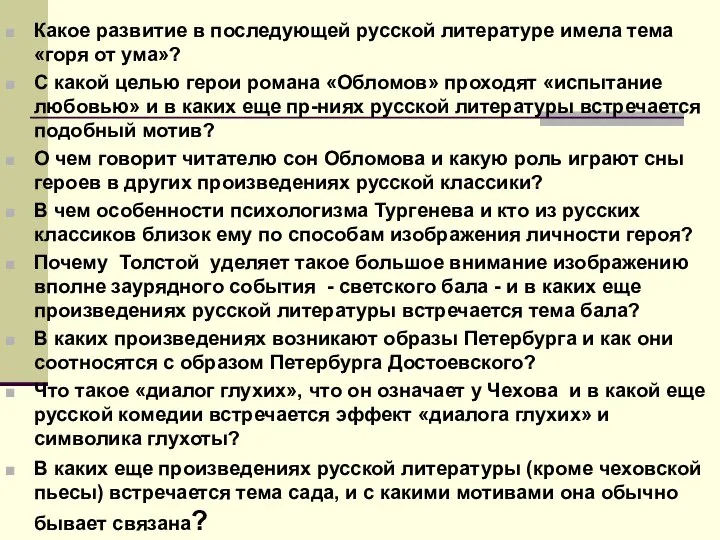 Какое развитие в последующей русской литературе имела тема «горя от ума»?

С какой целью герои романа «Обломов» проходят «испытание любовью» и в каких еще пр-ниях русской литературы встречается подобный мотив?

О чем говорит читателю сон Обломова и какую роль играют сны героев в других произведениях русской классики?

В чем особенности психологизма Тургенева и кто из русских классиков близок ему по способам изображения личности героя?

Почему Толстой уделяет такое большое внимание изображению вполне заурядного события - светского бала - и в каких еще произведениях русской литературы встречается тема бала?

В каких произведениях возникают образы Петербурга и как они соотносятся с образом Петербурга Достоевского?

Что такое «диалог глухих», что он означает у Чехова и в какой еще русской комедии встречается эффект «диалога глухих» и символика глухоты?

В каких еще произведениях русской литературы (кроме чеховской пьесы) встречается тема сада, и с какими мотивами она обычно бывает связана?